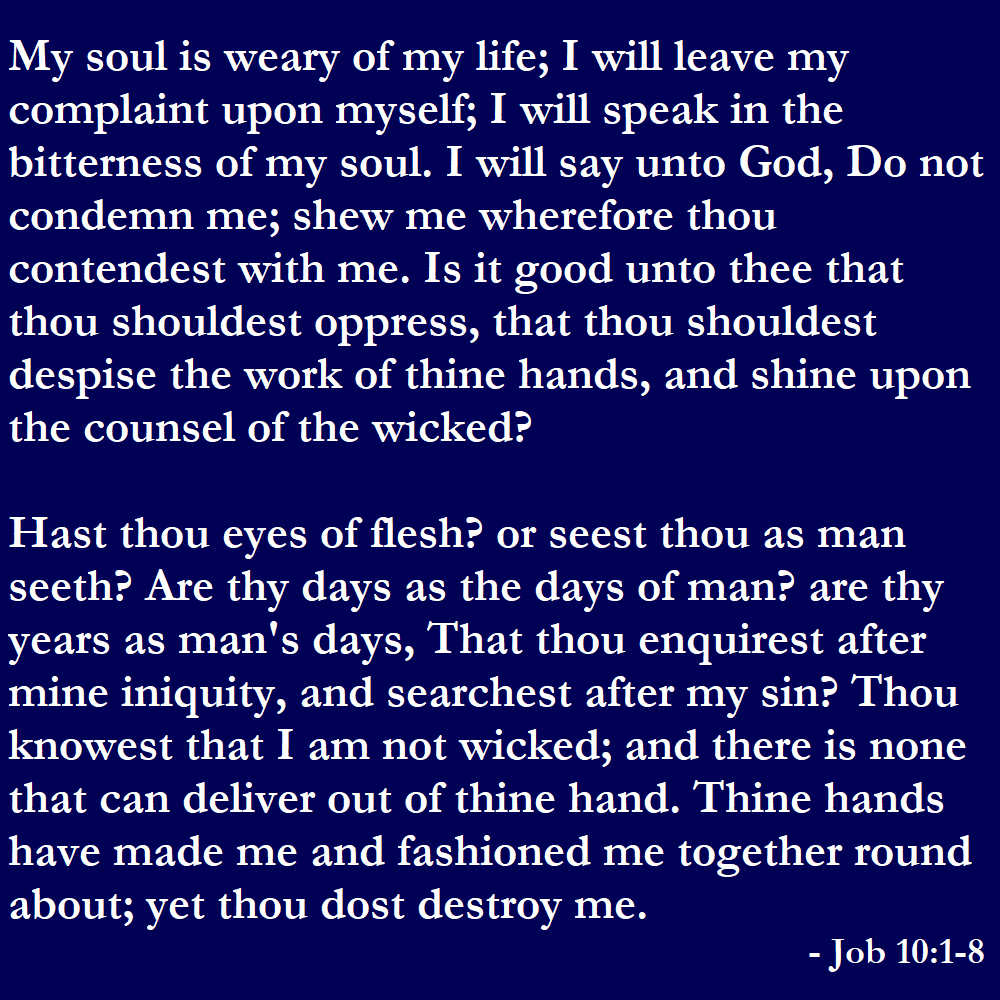 My soul is weary of my life; I will leave my complaint upon myself; I will speak in the bitterness of my soul. I will say unto God, Do not condemn me; shew me wherefore thou contendest with me. Is it good unto thee that thou shouldest oppress, that thou shouldest despise the work of thine hands, and shine upon the counsel of the wicked?

Hast thou eyes of flesh? or seest thou as man seeth? Are thy days as the days of man? are thy years as man's days, That thou enquirest after mine iniquity, and searchest after my sin? Thou knowest that I am not wicked; and there is none that can deliver out of thine hand. Thine hands have made me and fashioned me together round about; yet thou dost destroy me.

- Job 10:1-8